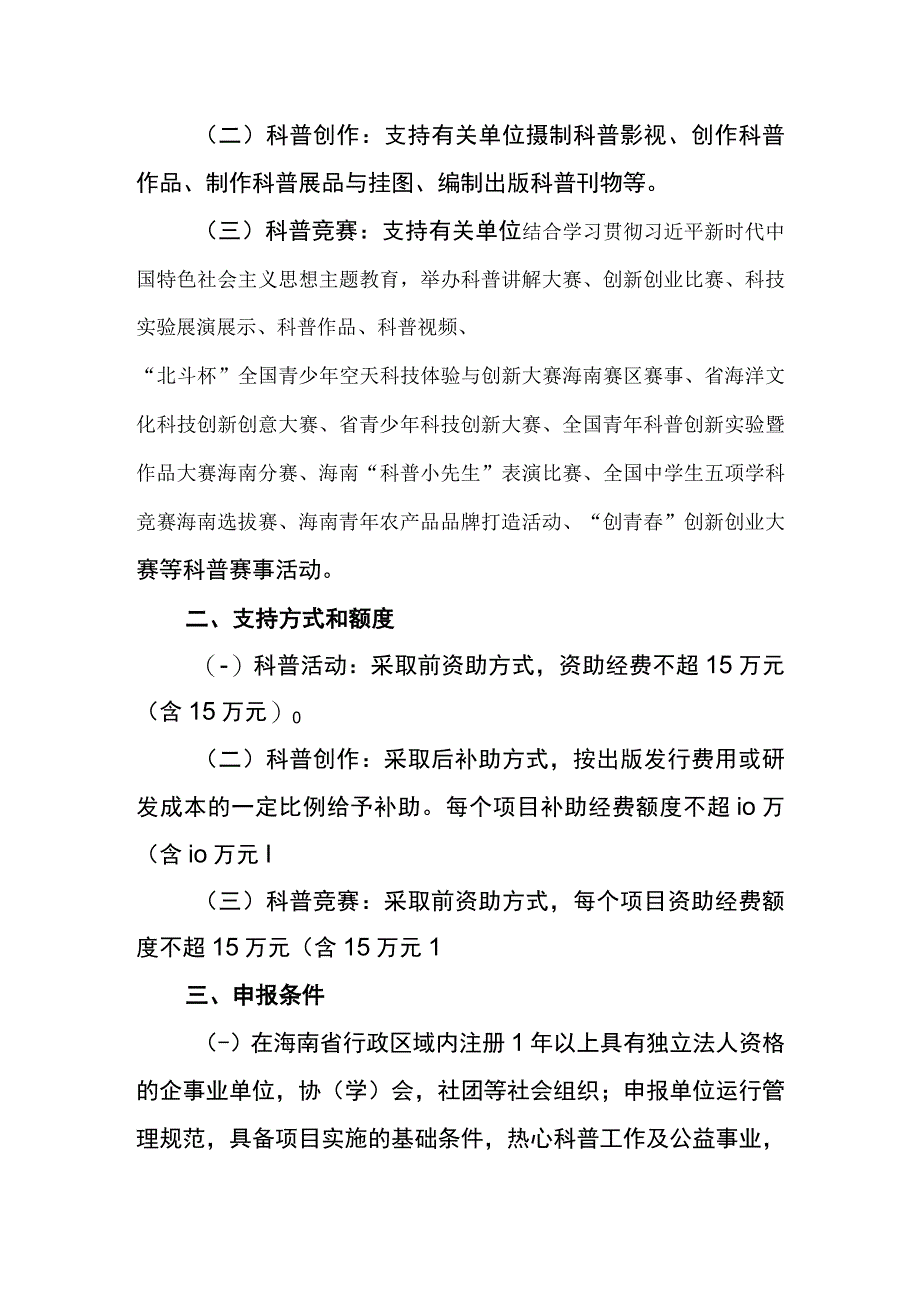 （二）科普创作：支持有关单位摄制科普影视、创作科普作品、制作科普展品与挂图、编制出版科普刊物等。

（三）科普竞赛：支持有关单位结合学习贯彻习近平新时代中国特色社会主义思想主题教育，举办科普讲解大赛、创新创业比赛、科技实验展演展示、科普作品、科普视频、

“北斗杯”全国青少年空天科技体验与创新大赛海南赛区赛事、省海洋文化科技创新创意大赛、省青少年科技创新大赛、全国青年科普创新实验暨作品大赛海南分赛、海南“科普小先生”表演比赛、全国中学生五项学科竞赛海南选拔赛、海南青年农产品品牌打造活动、“创青春”创新创业大赛等科普赛事活动。

二、支持方式和额度

（-）科普活动：采取前资助方式，资助经费不超15万元（含15万元）0

（二）科普创作：采取后补助方式，按出版发行费用或研发成本的一定比例给予补助。每个项目补助经费额度不超io万（含io万元I

（三）科普竞赛：采取前资助方式，每个项目资助经费额度不超15万元（含15万元1

三、申报条件

（-）在海南省行政区域内注册1年以上具有独立法人资格的企事业单位，协（学）会，社团等社会组织；申报单位运行管理规范，具备项目实施的基础条件，热心科普工作及公益事业，